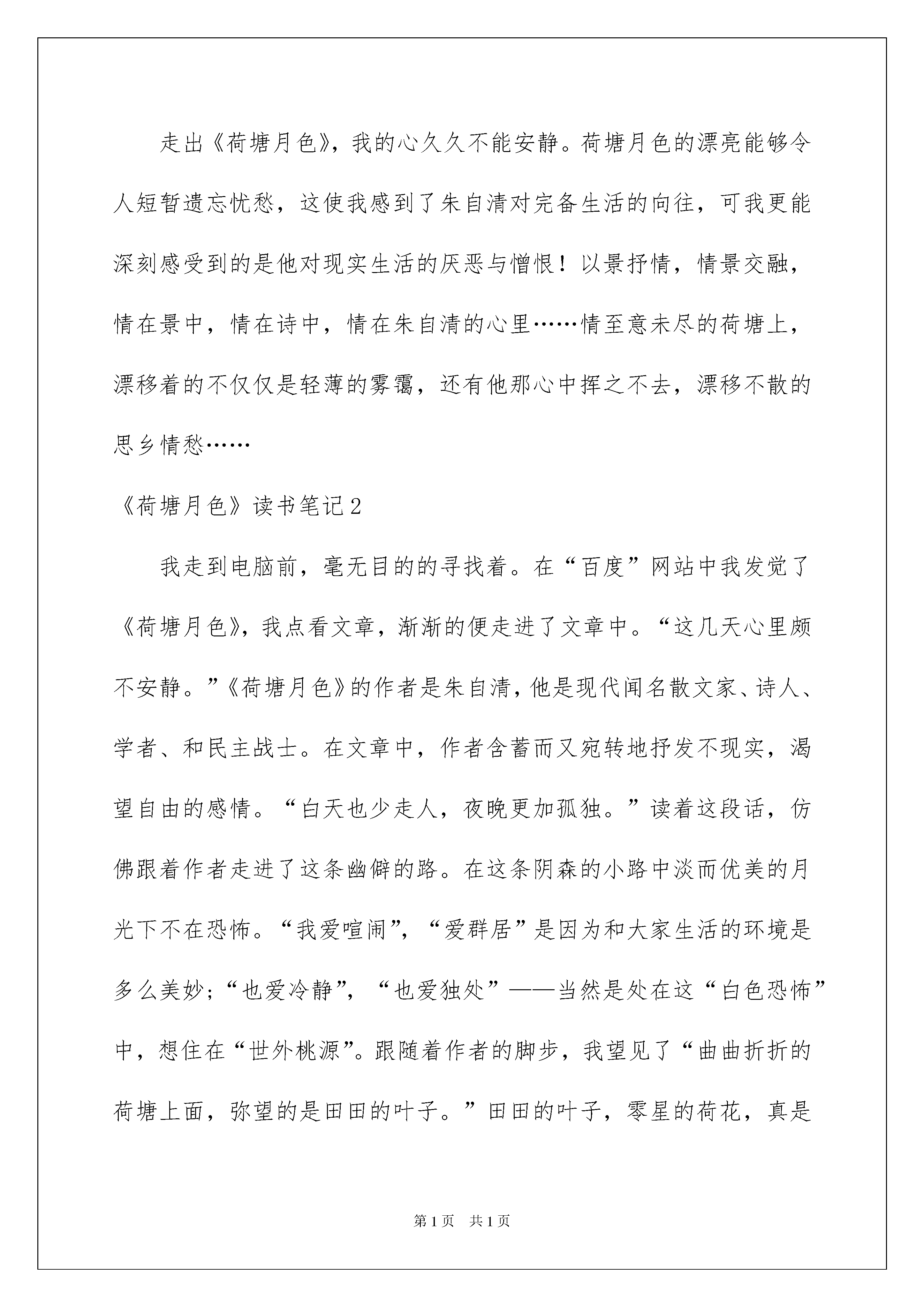 走出《荷塘月色》，我的心久久不能安静。荷塘月色的漂亮能够令人短暂遗忘忧愁，这使我感到了朱自清对完备生活的向往，可我更能深刻感受到的是他对现实生活的厌恶与憎恨！以景抒情，情景交融，情在景中，情在诗中，情在朱自清的心里……情至意未尽的荷塘上，漂移着的不仅仅是轻薄的雾霭，还有他那心中挥之不去，漂移不散的思乡情愁……

《荷塘月色》读书笔记2

我走到电脑前，毫无目的的寻找着。在“百度”网站中我发觉了《荷塘月色》，我点看文章，渐渐的便走进了文章中。“这几天心里颇不安静。”《荷塘月色》的作者是朱自清，他是现代闻名散文家、诗人、学者、和民主战士。在文章中，作者含蓄而又宛转地抒发不现实，渴望自由的感情。“白天也少走人，夜晚更加孤独。”读着这段话，仿佛跟着作者走进了这条幽僻的路。在这条阴森的小路中淡而优美的月光下不在恐怖。“我爱喧闹”，“爱群居”是因为和大家生活的环境是多么美妙；“也爱冷静”，“也爱独处”——当然是处在这“白色恐怖”中，想住在“世外桃源”。跟随着作者的脚步，我望见了“曲曲折折的荷塘上面，弥望的是田田的叶子。”田田的叶子，零星的荷花，真是

第1页 共1页